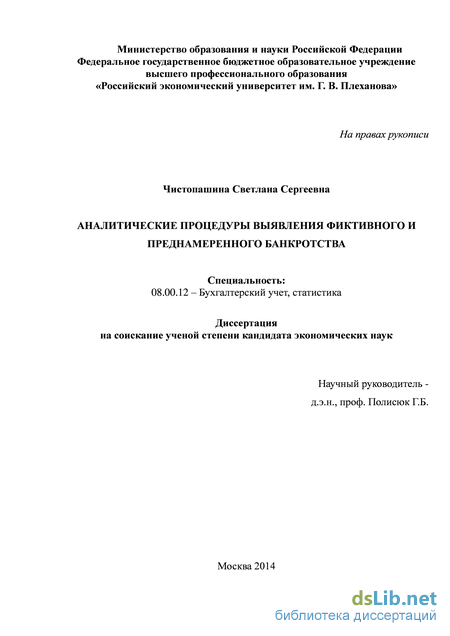 Министерство образования и науки Российской Федерации
Федеральное государственное бюджетное образовательное учреждение
высшего профессионального образования
«Российский экономический университет им. Г. В. Плеханова»

На правах рукописи

Чистопашина Светлана Сергеевна

АНАЛИТИЧЕСКИЕ ПРОЦЕДУРЫ ВЫЯВЛЕНИЯ ФИКТИВНОГО И ПРЕДНАМЕРЕННОГО БАНКРОТСТВА

Специальность:
08.00.12 – Бухгалтерский учет, статистика

Диссертация
на соискание ученой степени кандидата экономических наук

Научный руководитель -
д.э.н., проф. Полисюк Г.Б.

Москва 2014

dsLib.net
библиотека диссертаций